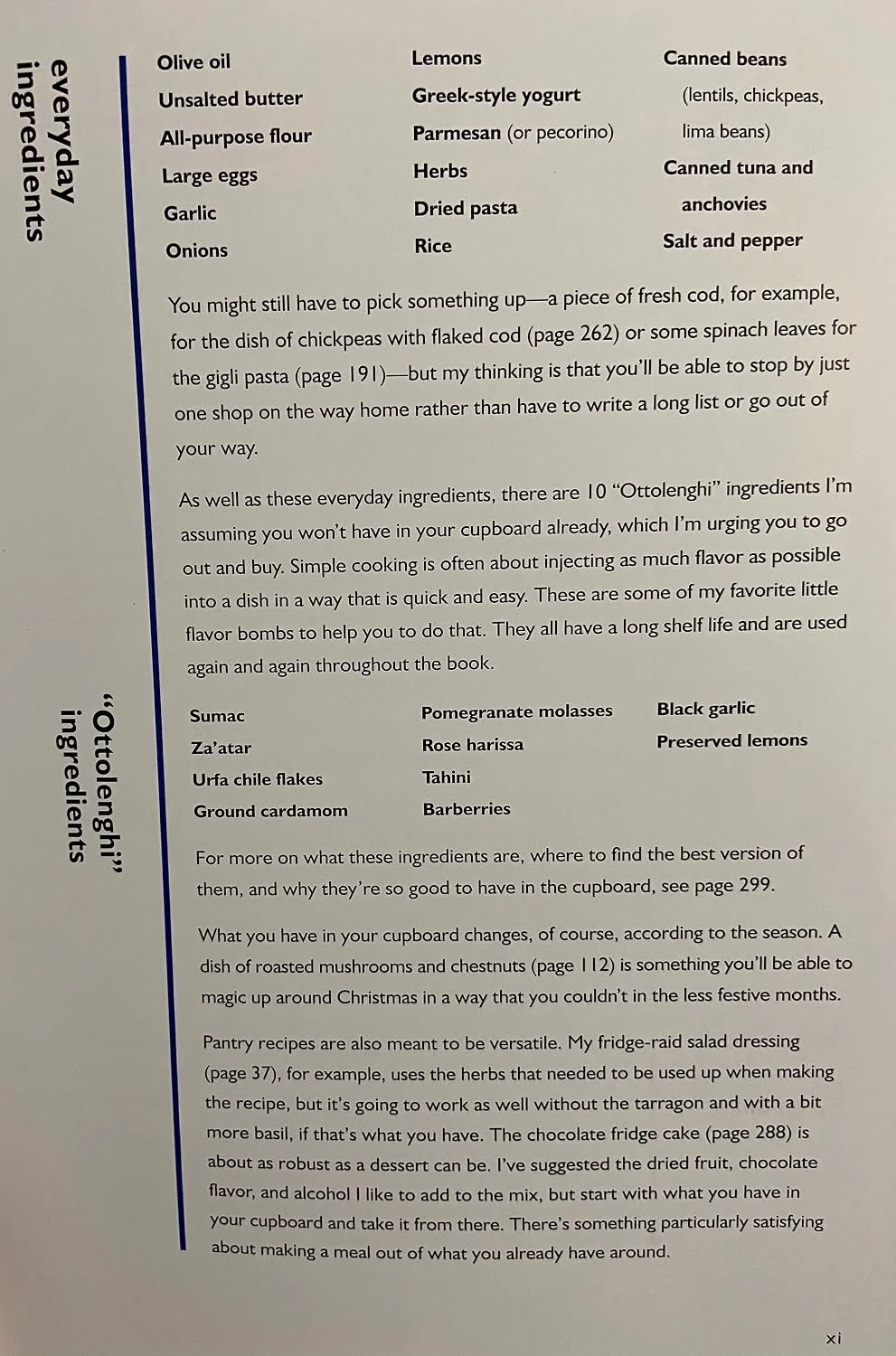 everyday ingredients

Olive oil
Unsalted butter
All-purpose flour
Large eggs
Garlic
Onions

Lemons
Greek-style yogurt
Parmesan (or pecorino)
Herbs
Dried pasta
Rice

Canned beans (lentils, chickpeas, lima beans)
Canned tuna and anchovies
Salt and pepper

You might still have to pick something up—a piece of fresh cod, for example, for the dish of chickpeas with flaked cod (page 262) or some spinach leaves for the gigli pasta (page 191)—but my thinking is that you'll be able to stop by just one shop on the way home rather than have to write a long list or go out of your way.

As well as these everyday ingredients, there are 10 "Ottolenghi" ingredients I'm assuming you won't have in your cupboard already, which I'm urging you to go out and buy. Simple cooking is often about injecting as much flavor as possible into a dish in a way that is quick and easy. These are some of my favorite little flavor bombs to help you to do that. They all have a long shelf life and are used again and again throughout the book.

"Ottolenghi" ingredients

Sumac
Za'atar
Urfa chile flakes
Ground cardamom

Pomegranate molasses
Rose harissa
Tahini
Barberries

Black garlic
Preserved lemons

For more on what these ingredients are, where to find the best version of them, and why they're so good to have in the cupboard, see page 299.

What you have in your cupboard changes, of course, according to the season. A dish of roasted mushrooms and chestnuts (page 112) is something you'll be able to magic up around Christmas in a way that you couldn't in the less festive months.

Pantry recipes are also meant to be versatile. My fridge-raid salad dressing (page 37), for example, uses the herbs that needed to be used up when making the recipe, but it's going to work as well without the tarragon and with a bit more basil, if that's what you have. The chocolate fridge cake (page 288) is about as robust as a dessert can be. I've suggested the dried fruit, chocolate flavor, and alcohol I like to add to the mix, but start with what you have in your cupboard and take it from there. There's something particularly satisfying about making a meal out of what you already have around.

xi